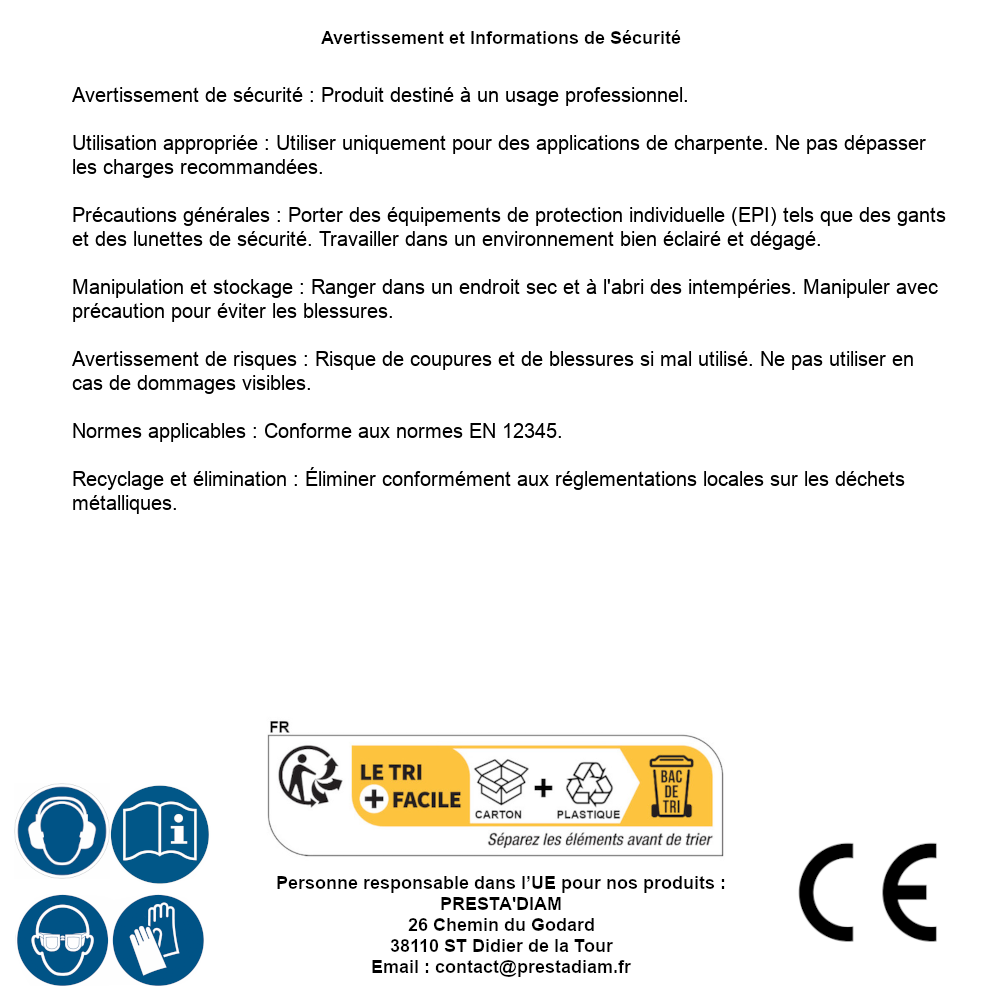 Avertissement et Informations de Sécurité

Avertissement de sécurité : Produit destiné à un usage professionnel.

Utilisation appropriée : Utiliser uniquement pour des applications de charpente. Ne pas dépasser les charges recommandées.

Précautions générales : Porter des équipements de protection individuelle (EPI) tels que des gants et des lunettes de sécurité. Travailler dans un environnement bien éclairé et dégagé.

Manipulation et stockage : Ranger dans un endroit sec et à l'abri des intempéries. Manipuler avec précaution pour éviter les blessures.

Avertissement de risques : Risque de coupures et de blessures si mal utilisé. Ne pas utiliser en cas de dommages visibles.

Normes applicables : Conforme aux normes EN 12345.

Recyclage et élimination : Éliminer conformément aux réglementations locales sur les déchets métalliques.

FR

LE TRI + FACILE

CARTON + PLASTIQUE

BAC DE TRI

Séparez les éléments avant de trier

Personne responsable dans l'UE pour nos produits :
PRESTA'DIAM
26 Chemin du Godard
38110 ST Didier de la Tour
Email : contact@prestadiam.fr

CE